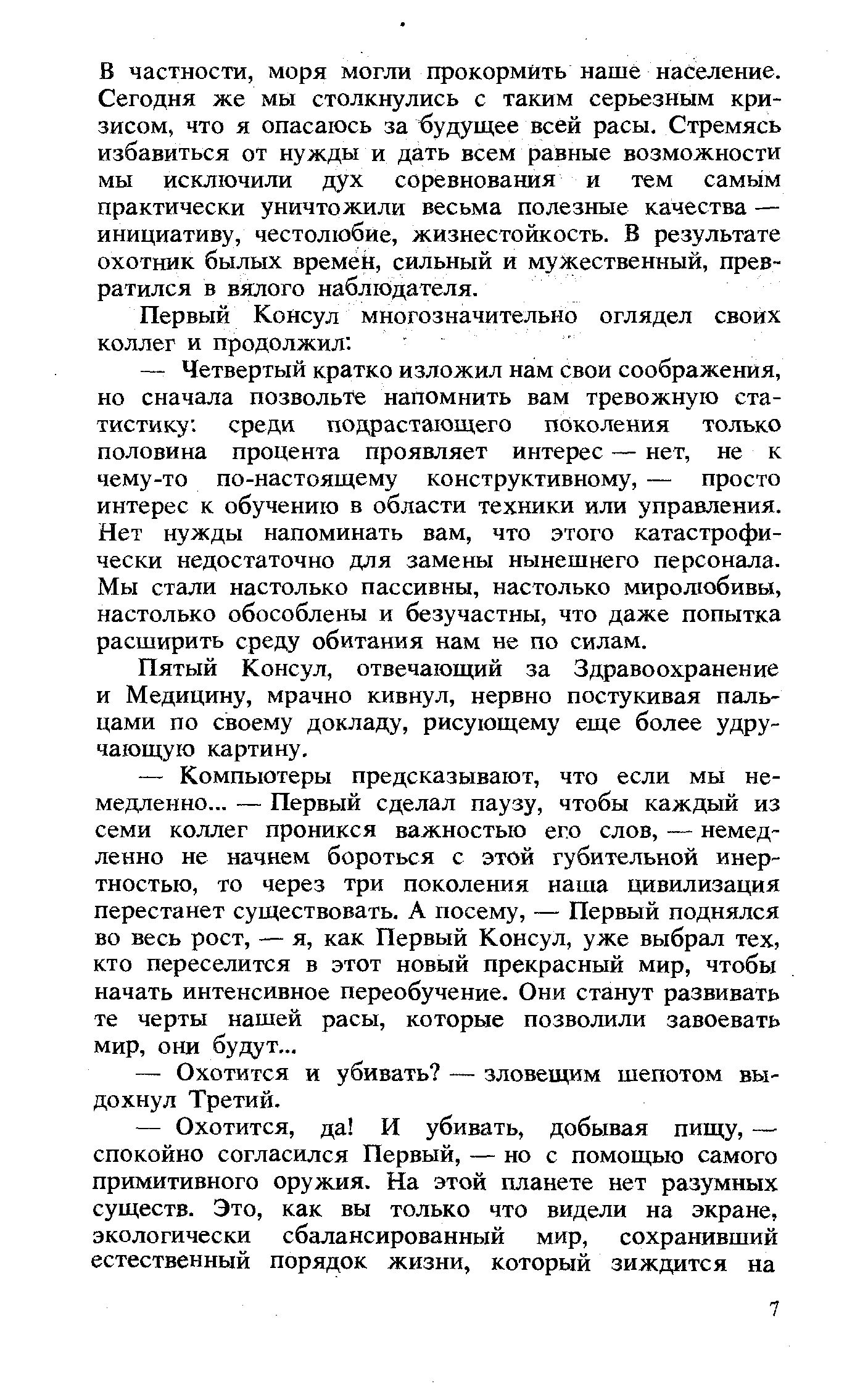 В частности, моря могли прокормить наше население. Сегодня же мы столкнулись с таким серьезным кризисом, что я опасаюсь за будущее всей расы. Стремясь избавиться от нужды и дать всем равные возможности мы исключили дух соревнования и тем самым практически уничтожили весьма полезные качества — инициативу, честолюбие, жизнестойкость. В результате охотник былых времен, сильный и мужественный, превратился в вялого наблюдателя.

Первый Консул многозначительно оглядел своих коллег и продолжил:

— Четвертый кратко изложил нам свои соображения, но сначала позвольте напомнить вам тревожную статистику: среди подрастающего поколения только половина процента проявляет интерес — нет, не к чему-то по-настоящему конструктивному, — просто интерес к обучению в области техники или управления. Нет нужды напоминать вам, что этого катастрофически недостаточно для замены нынешнего персонала. Мы стали настолько пассивны, настолько миролюбивы, настолько обособлены и безучастны, что даже попытка расширить среду обитания нам не по силам.

Пятый Консул, отвечающий за Здравоохранение и Медицину, мрачно кивнул, нервно постукивая пальцами по своему докладу, рисующему еще более удручающую картину.

— Компьютеры предсказывают, что если мы немедленно... — Первый сделал паузу, чтобы каждый из семи коллег проникся важностью его слов, — немедленно не начнем бороться с этой губительной инертностью, то через три поколения наша цивилизация перестанет существовать. А посему, — Первый поднялся во весь рост, — я, как Первый Консул, уже выбрал тех, кто переселится в этот новый прекрасный мир, чтобы начать интенсивное переобучение. Они станут развивать те черты нашей расы, которые позволили завоевать мир, они будут...

— Охотится и убивать? — зловещим шепотом выдохнул Третий.

— Охотится, да! И убивать, добывая пищу, — спокойно согласился Первый, — но с помощью самого примитивного оружия. На этой планете нет разумных существ. Это, как вы только что видели на экране, экологически сбалансированный мир, сохранивший естественный порядок жизни, который зиждится на

7